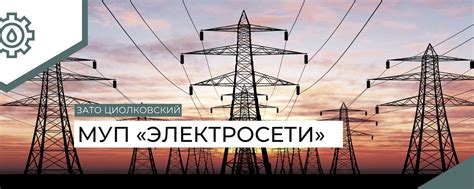 ЗАТО ЦИОЛКОВСКИЙ

МУП «ЭЛЕКТРОСЕТИ»